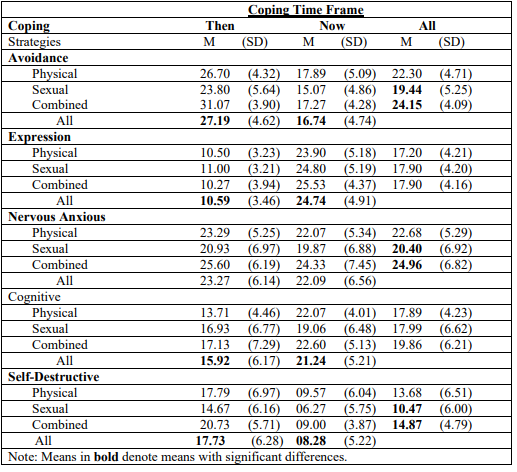 | | Coping Time Frame | | | | | |
|---|---|---|---|---|---|---|
| Coping | Then | | Now | | All | |
| Strategies | M | (SD) | M | (SD) | M | (SD) |
| Avoidance | | | | | | |
| Physical | 26.70 | (4.32) | 17.89 | (5.09) | 22.30 | (4.71) |
| Sexual | 23.80 | (5.64) | 15.07 | (4.86) | 19.44 | (5.25) |
| Combined | 31.07 | (3.90) | 17.27 | (4.28) | 24.15 | (4.09) |
| All | 27.19 | (4.62) | 16.74 | (4.74) | | |
| Expression | | | | | | |
| Physical | 10.50 | (3.23) | 23.90 | (5.18) | 17.20 | (4.21) |
| Sexual | 11.00 | (3.21) | 24.80 | (5.19) | 17.90 | (4.20) |
| Combined | 10.27 | (3.94) | 25.53 | (4.37) | 17.90 | (4.16) |
| All | 10.59 | (3.46) | 24.74 | (4.91) | | |
| Nervous Anxious | | | | | | |
| Physical | 23.29 | (5.25) | 22.07 | (5.34) | 22.68 | (5.29) |
| Sexual | 20.93 | (6.97) | 19.87 | (6.88) | 20.40 | (6.92) |
| Combined | 25.60 | (6.19) | 24.33 | (7.45) | 24.96 | (6.82) |
| All | 23.27 | (6.14) | 22.09 | (6.56) | | |
| Cognitive | | | | | | |
| Physical | 13.71 | (4.46) | 22.07 | (4.01) | 17.89 | (4.23) |
| Sexual | 16.93 | (6.77) | 19.06 | (6.48) | 17.99 | (6.62) |
| Combined | 17.13 | (7.29) | 22.60 | (5.13) | 19.86 | (6.21) |
| All | 15.92 | (6.17) | 21.24 | (5.21) | | |
| Self-Destructive | | | | | | |
| Physical | 17.79 | (6.97) | 09.57 | (6.04) | 13.68 | (6.51) |
| Sexual | 14.67 | (6.16) | 06.27 | (5.75) | 10.47 | (6.00) |
| Combined | 20.73 | (5.71) | 09.00 | (3.87) | 14.87 | (4.79) |
| All | 17.73 | (6.28) | 08.28 | (5.22) | | |

Note: Means in bold denote means with significant differences.